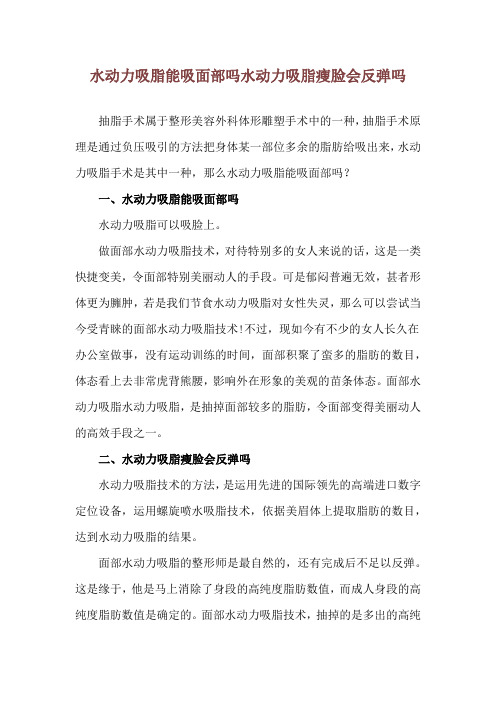 水动力吸脂能吸面部吗水动力吸脂瘦脸会反弹吗

抽脂手术属于整形美容外科体形雕塑手术中的一种，抽脂手术原理是通过负压吸引的方法把身体某一部位多余的脂肪给吸出来，水动力吸脂手术是其中一种，那么水动力吸脂能吸面部吗？

一、水动力吸脂能吸面部吗

水动力吸脂可以吸脸上。

做面部水动力吸脂技术，对待特别多的女人来说的话，这是一类快捷变美，令面部特别美丽动人的手段。可是郁闷普遍无效，甚者形体更为臃肿，若是我们节食水动力吸脂对女性失灵，那么可以尝试当今受青睐的面部水动力吸脂技术!不过，现如今有不少的女人长久在办公室做事，没有运动训练的时间，面部积聚了蛮多的脂肪的数目，体态看上去非常虎背熊腰，影响外在形象的美观的苗条体态。面部水动力吸脂水动力吸脂，是抽掉面部较多的脂肪，令面部变得美丽动人的高效手段之一。

二、水动力吸脂瘦脸会反弹吗

水动力吸脂技术的方法，是运用先进的国际领先的高端进口数字定位设备，运用螺旋喷水吸脂技术，依据美眉体上提取脂肪的数目，达到水动力吸脂的结果。

面部水动力吸脂的整形师是最自然的，还有完成后不足以反弹。这是缘于，他是马上消除了身段的高纯度脂肪数值，而成人身段的高纯度脂肪数值是确定的。面部水动力吸脂技术，抽掉的是多出的高纯